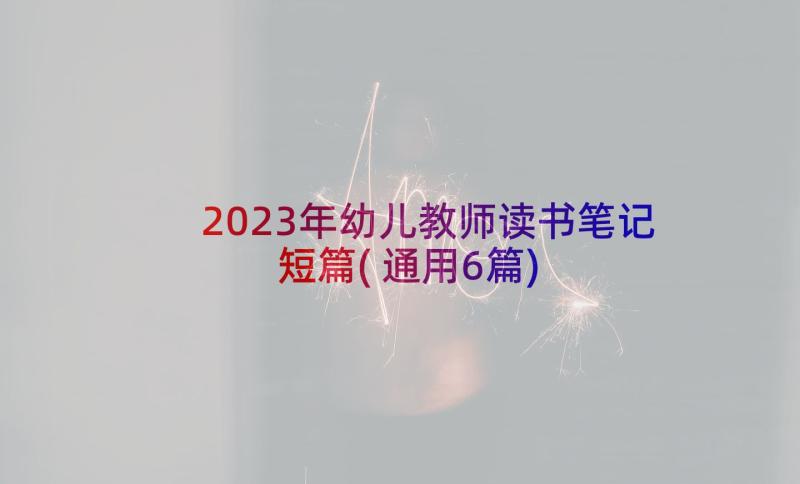 2023年幼儿教师读书笔记短篇(通用6篇)